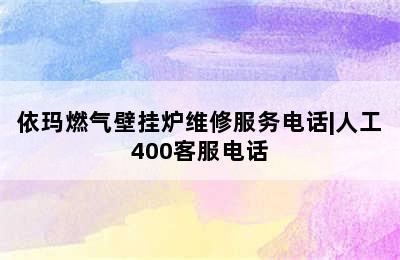 依玛燃气壁挂炉维修服务电话|人工400客服电话